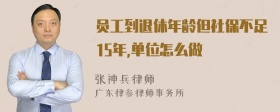 员工到退休年龄但社保不足15年,单位怎么做

张神兵律师

广东律参律师事务所